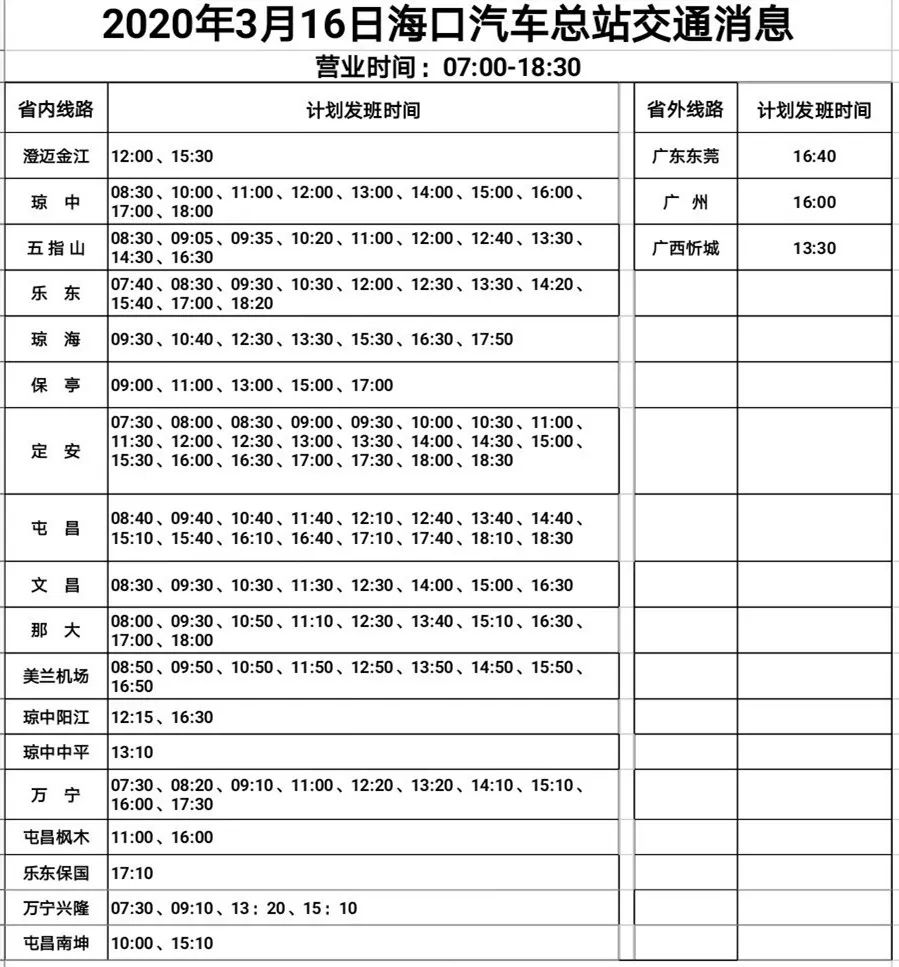 2020年3月16日海口汽车总站交通消息

营业时间：07:00-18:30

| 省内线路 | 计划发班时间 |
|---|---|
| 澄迈金江 | 12:00、15:30 |
| 琼 中 | 08:30、10:00、11:00、12:00、13:00、14:00、15:00、16:00、17:00、18:00 |
| 五指山 | 08:30、09:05、09:35、10:20、11:00、12:00、12:40、13:30、14:30、16:30 |
| 乐 东 | 07:40、08:30、09:30、10:30、12:00、12:30、13:30、14:20、15:40、17:00、18:20 |
| 琼 海 | 09:30、10:40、12:30、13:30、15:30、16:30、17:50 |
| 保 亭 | 09:00、11:00、13:00、15:00、17:00 |
| 定 安 | 07:30、08:00、08:30、09:00、09:30、10:00、10:30、11:00、11:30、12:00、12:30、13:00、13:30、14:00、14:30、15:00、15:30、16:00、16:30、17:00、17:30、18:00、18:30 |
| 屯 昌 | 08:40、09:40、10:40、11:40、12:10、12:40、13:40、14:40、15:10、15:40、16:10、16:40、17:10、17:40、18:10、18:30 |
| 文 昌 | 08:30、09:30、10:30、11:30、12:30、14:00、15:00、16:30 |
| 那 大 | 08:00、09:30、10:50、11:10、12:30、13:40、15:10、16:30、17:00、18:00 |
| 美兰机场 | 08:50、09:50、10:50、11:50、12:50、13:50、14:50、15:50、16:50 |
| 琼中阳江 | 12:15、16:30 |
| 琼中中平 | 13:10 |
| 万 宁 | 07:30、08:20、09:10、11:00、12:20、13:20、14:10、15:10、16:00、17:30 |
| 屯昌枫木 | 11:00、16:00 |
| 乐东保国 | 17:10 |
| 万宁兴隆 | 07:30、09:10、13：20、15：10 |
| 屯昌南坤 | 10:00、15:10 |

| 省外线路 | 计划发班时间 |
|---|---|
| 广东东莞 | 16:40 |
| 广 州 | 16:00 |
| 广西忻城 | 13:30 |